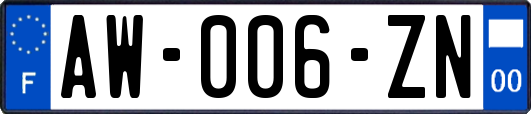 F
AW-006-ZN
00